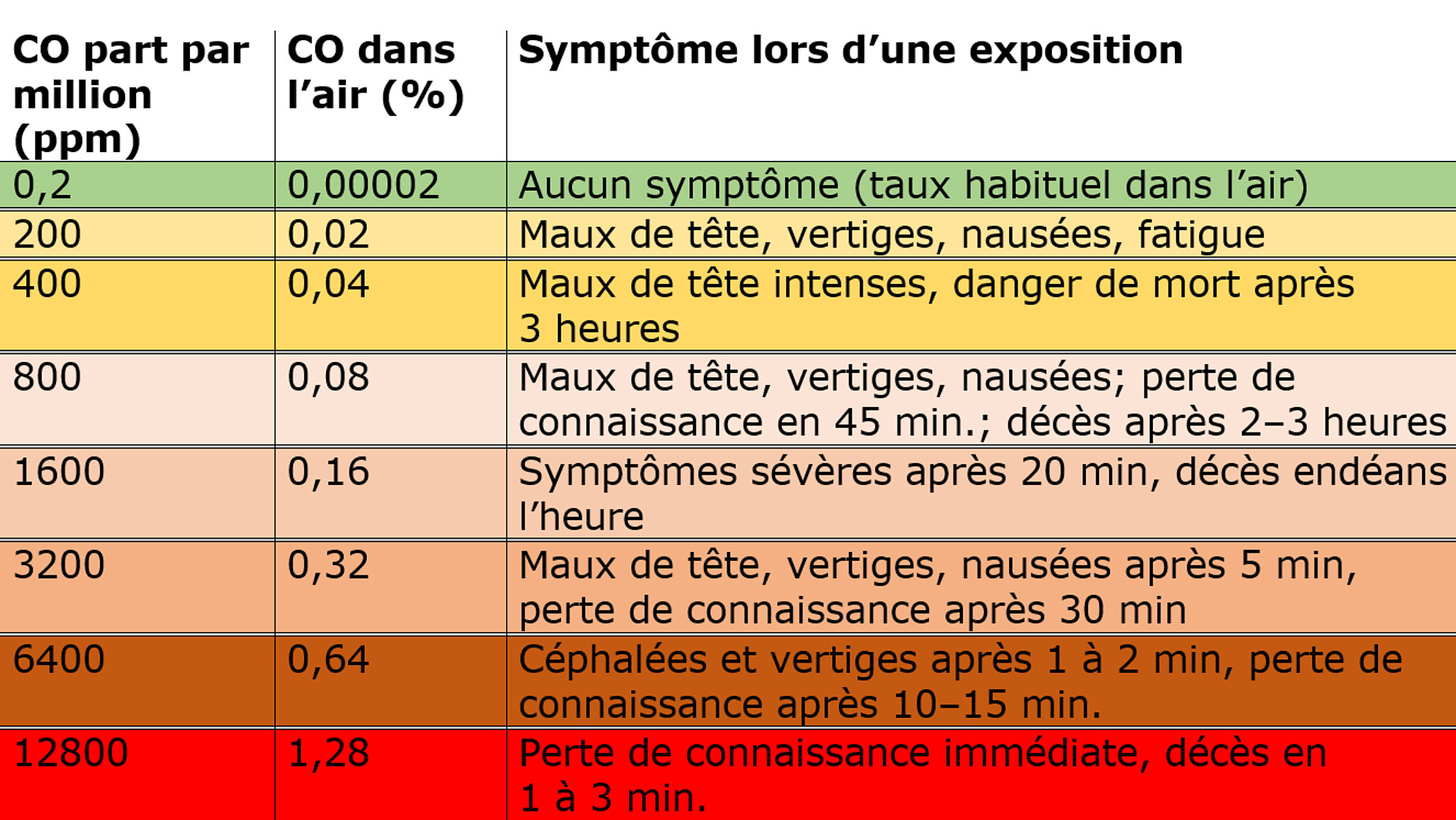 | CO part par million (ppm) | CO dans l’air (%) | Symptôme lors d’une exposition |
|---|---|---|
| 0,2 | 0,00002 | Aucun symptôme (taux habituel dans l’air) |
| 200 | 0,02 | Maux de tête, vertiges, nausées, fatigue |
| 400 | 0,04 | Maux de tête intenses, danger de mort après 3 heures |
| 800 | 0,08 | Maux de tête, vertiges, nausées; perte de connaissance en 45 min.; décès après 2–3 heures |
| 1600 | 0,16 | Symptômes sévères après 20 min, décès endéans l’heure |
| 3200 | 0,32 | Maux de tête, vertiges, nausées après 5 min, perte de connaissance après 30 min |
| 6400 | 0,64 | Céphalées et vertiges après 1 à 2 min, perte de connaissance après 10–15 min. |
| 12800 | 1,28 | Perte de connaissance immédiate, décès en 1 à 3 min. |